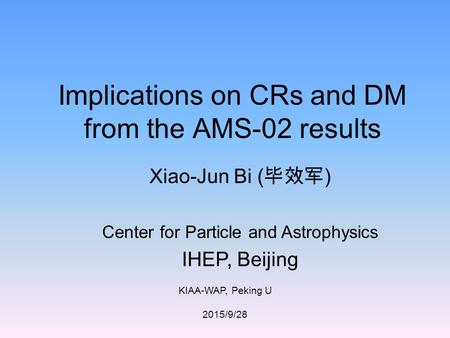 Implications on CRs and DM from the AMS-02 results

Xiao-Jun Bi (毕效军)

Center for Particle and Astrophysics

IHEP, Beijing

KIAA-WAP, Peking U

2015/9/28